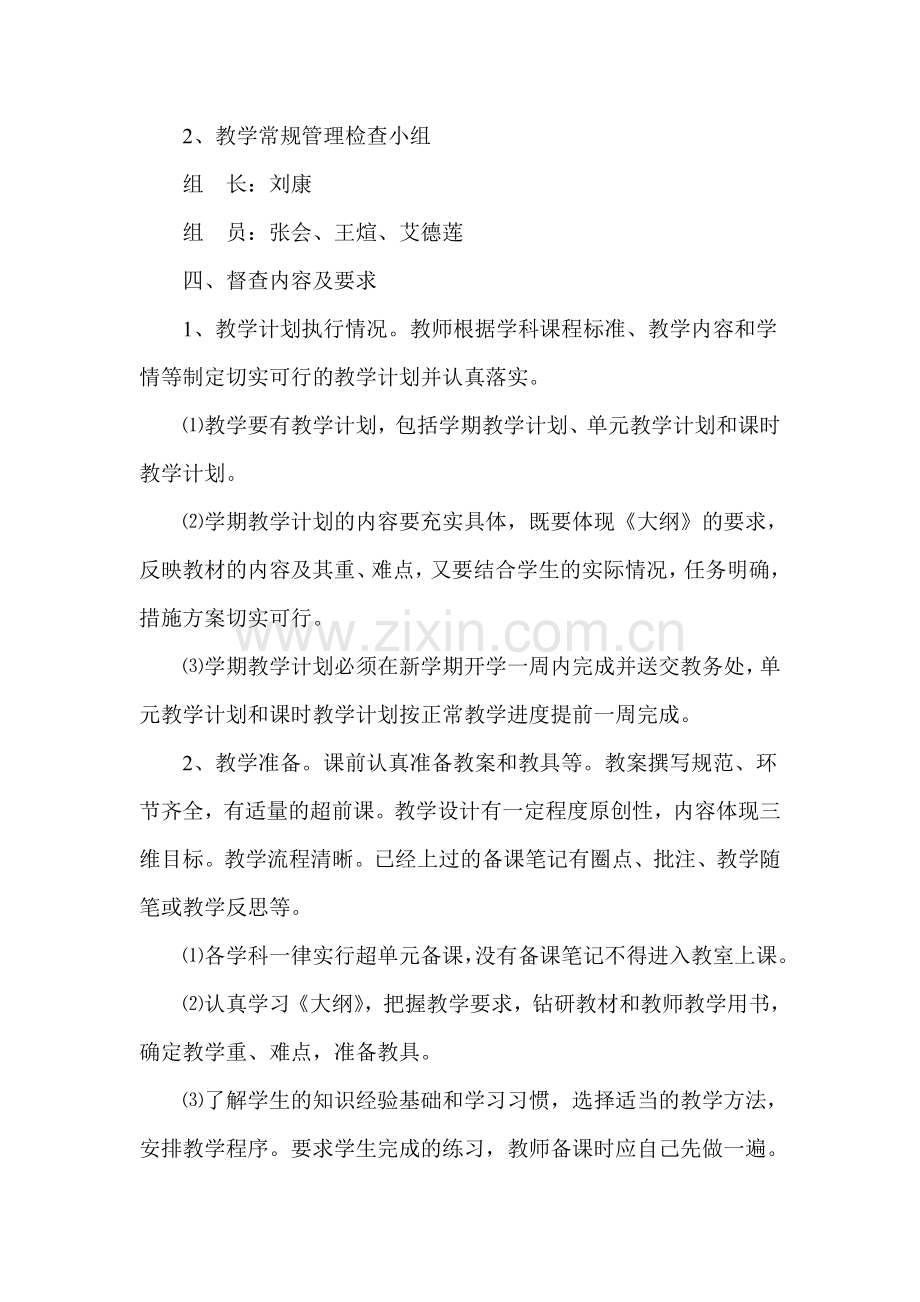 2、教学常规管理检查小组

组　长：刘康

组　员：张会、王煊、艾德莲

四、督查内容及要求

1、教学计划执行情况。教师根据学科课程标准、教学内容和学情等制定切实可行的教学计划并认真落实。

⑴教学要有教学计划，包括学期教学计划、单元教学计划和课时教学计划。

⑵学期教学计划的内容要充实具体，既要体现《大纲》的要求，反映教材的内容及其重、难点，又要结合学生的实际情况，任务明确，措施方案切实可行。

www.zixin.com.cn

⑶学期教学计划必须在新学期开学一周内完成并送交教务处，单元教学计划和课时教学计划按正常教学进度提前一周完成。

2、教学准备。课前认真准备教案和教具等。教案撰写规范、环节齐全，有适量的超前课。教学设计有一定程度原创性，内容体现三维目标。教学流程清晰。已经上过的备课笔记有圈点、批注、教学随笔或教学反思等。

⑴各学科一律实行超单元备课，没有备课笔记不得进入教室上课。

⑵认真学习《大纲》，把握教学要求，钻研教材和教师教学用书，确定教学重、难点，准备教具。

⑶了解学生的知识经验基础和学习习惯，选择适当的教学方法，安排教学程序。要求学生完成的练习，教师备课时应自己先做一遍。